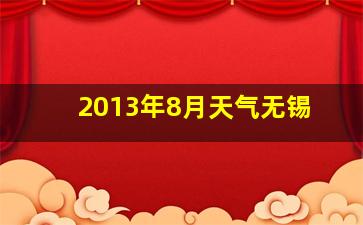 2013年8月天气无锡